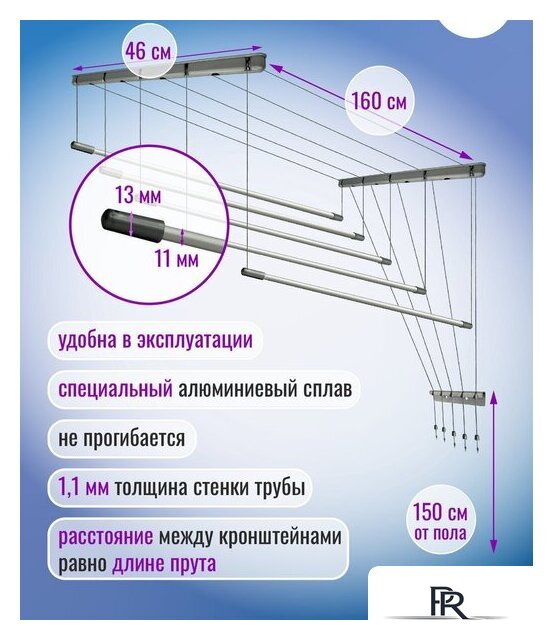 46 см

160 см

13 мм

11 мм

удобна в эксплуатации

специальный алюминиевый сплав

не прогибается

1,1 мм толщина стенки трубы

расстояние между кронштейнами равно длине прута

150 см от пола

PR